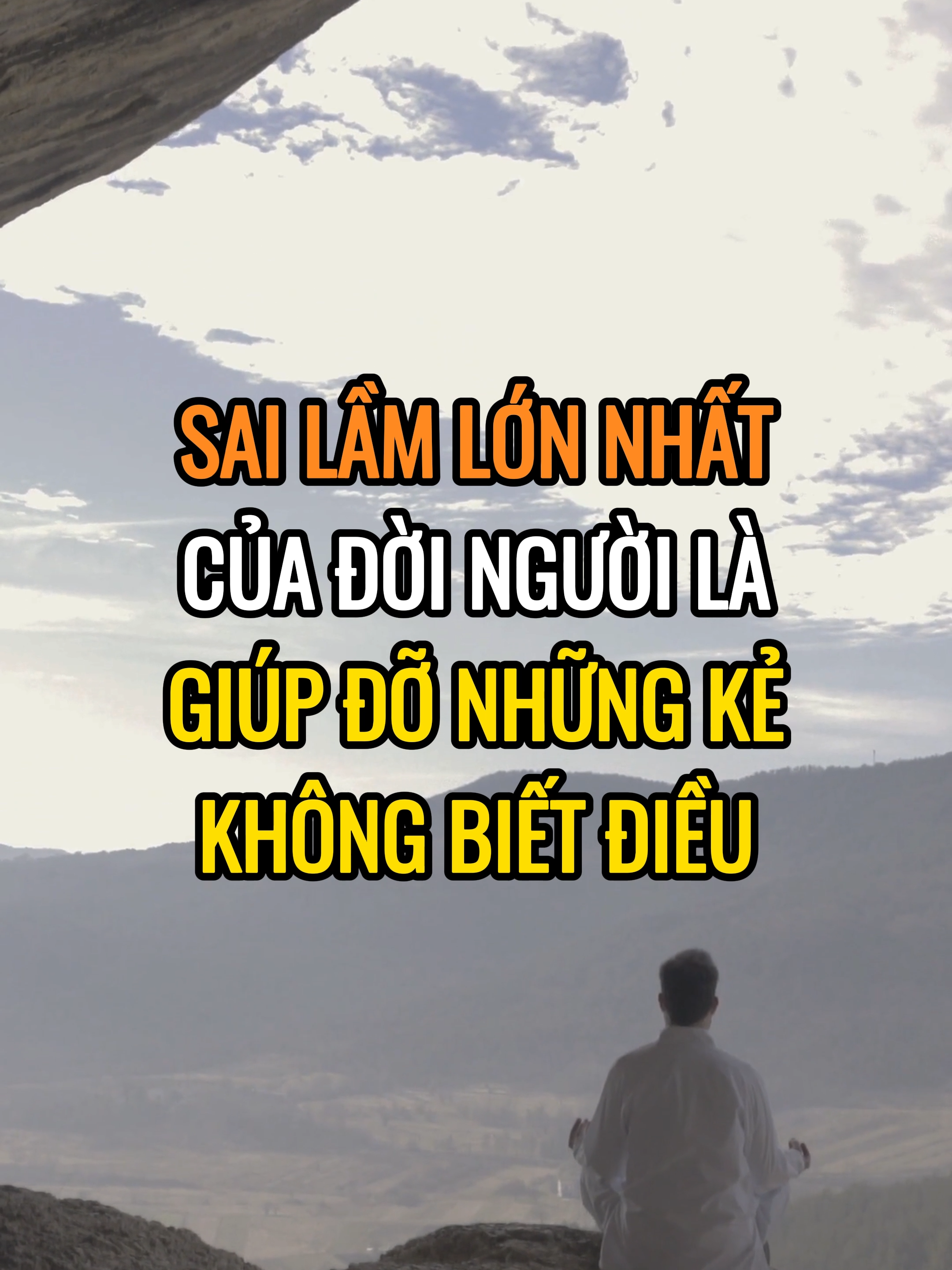 SAI LẦM LỚN NHẤT
CỦA ĐỜI NGƯỜI LÀ
GIÚP ĐỠ NHỮNG KẺ
KHÔNG BIẾT ĐIỀU